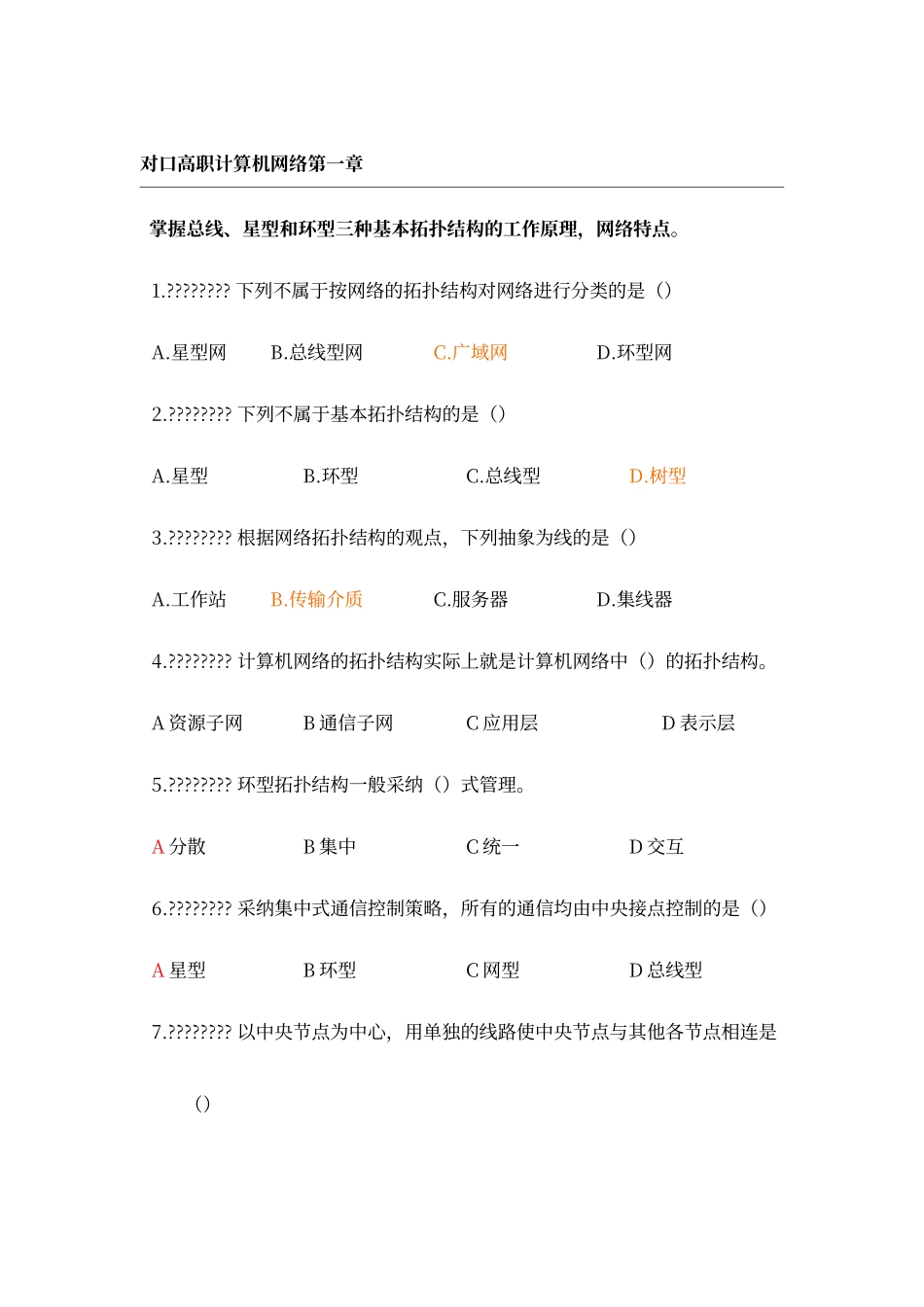 对口高职计算机网络第一章

掌握总线、星型和环型三种基本拓扑结构的工作原理，网络特点。

1.???????? 下列不属于按网络的拓扑结构对网络进行分类的是（）

A.星型网 B.总线型网 C.广域网 D.环型网

2.???????? 下列不属于基本拓扑结构的是（）

A.星型 B.环型 C.总线型 D.树型

3.???????? 根据网络拓扑结构的观点，下列抽象为线的是（）

A.工作站 B.传输介质 C.服务器 D.集线器

4.???????? 计算机网络的拓扑结构实际上就是计算机网络中（）的拓扑结构。

A 资源子网 B 通信子网 C 应用层 D 表示层

5.???????? 环型拓扑结构一般采纳（）式管理。

A 分散 B 集中 C 统一 D 交互

6.???????? 采纳集中式通信控制策略，所有的通信均由中央接点控制的是（）

A 星型 B 环型 C 网型 D 总线型

7.???????? 以中央节点为中心，用单独的线路使中央节点与其他各节点相连是

（）